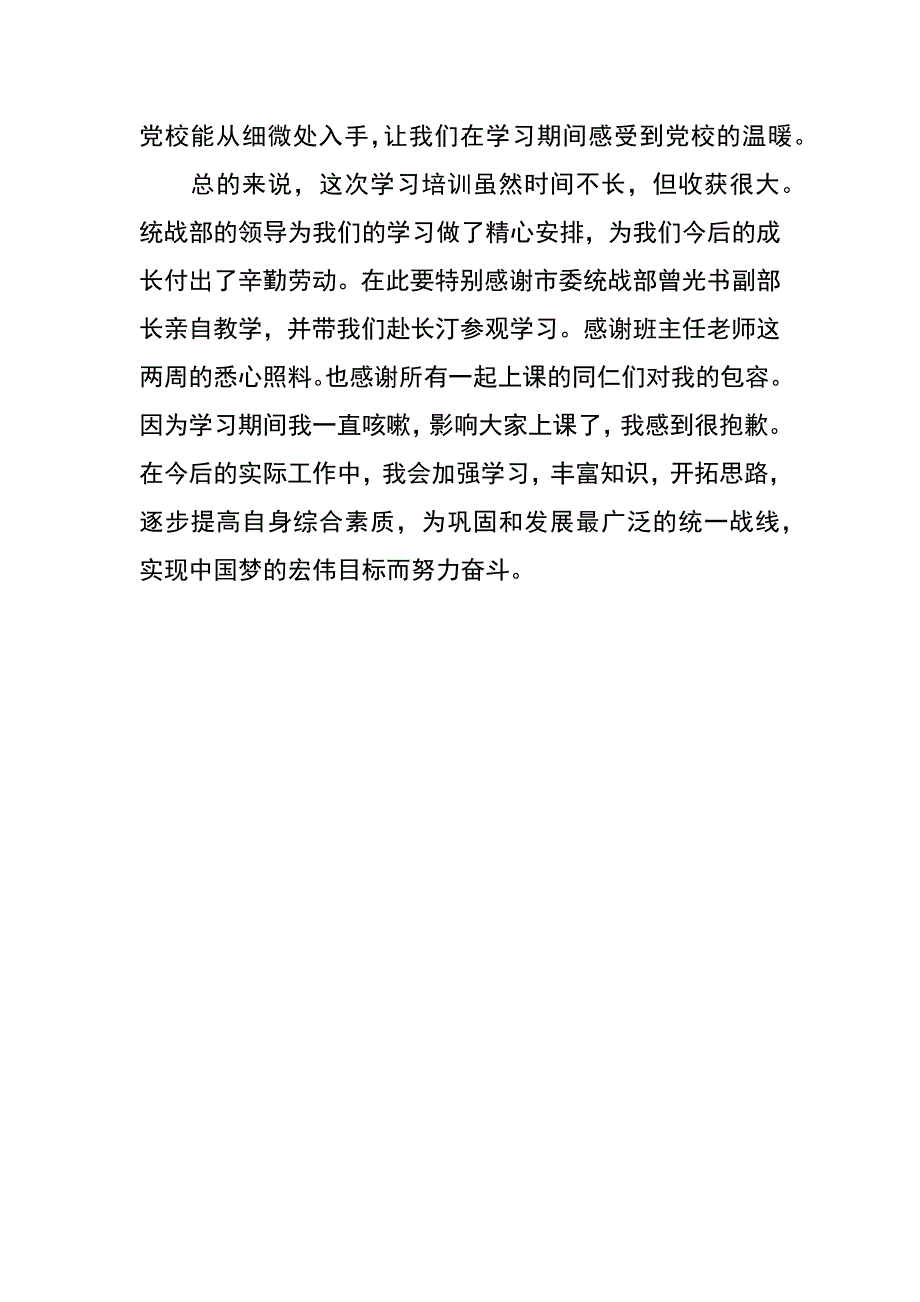 党校能从细微处入手，让我们在学习期间感受到党校的温暖。

总的来说，这次学习培训虽然时间不长，但收获很大。统战部的领导为我们的学习做了精心安排，为我们今后的成长付出了辛勤劳动。在此要特别感谢市委统战部曾光书副部长亲自教学，并带我们赴长汀参观学习。感谢班主任老师这两周的悉心照料。也感谢所有一起上课的同仁们对我的包容。因为学习期间我一直咳嗽，影响大家上课了，我感到很抱歉。在今后的实际工作中，我会加强学习，丰富知识，开拓思路，逐步提高自身综合素质，为巩固和发展最广泛的统一战线，实现中国梦的宏伟目标而努力奋斗。